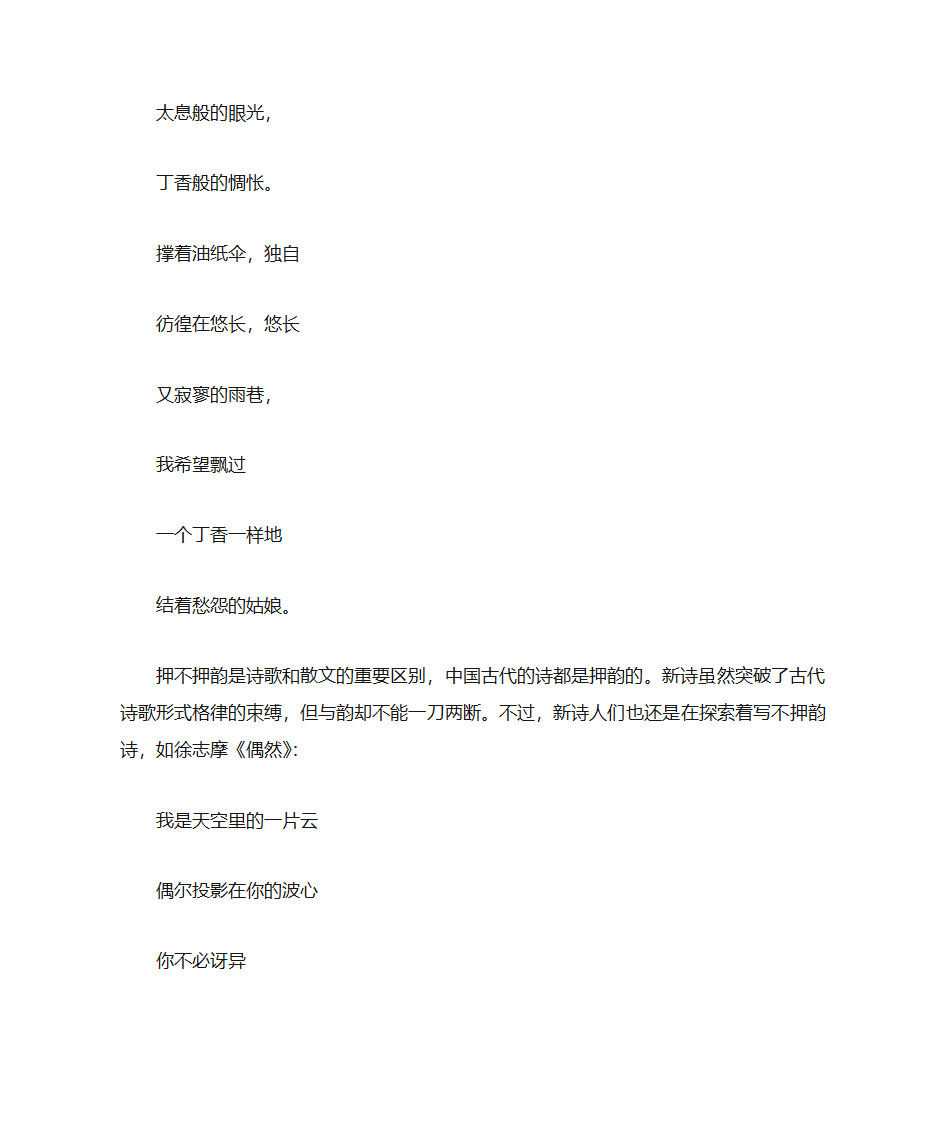 太息般的眼光，

丁香般的惆怅。

撑着油纸伞，独自

彷徨在悠长，悠长

又寂寥的雨巷，

我希望飘过

一个丁香一样地

结着愁怨的姑娘。

押不押韵是诗歌和散文的重要区别，中国古代的诗都是押韵的。新诗虽然突破了古代诗歌形式格律的束缚，但与韵却不能一刀两断。不过，新诗人们也还是在探索着写不押韵诗，如徐志摩《偶然》:

我是天空里的一片云

偶尔投影在你的波心

你不必讶异